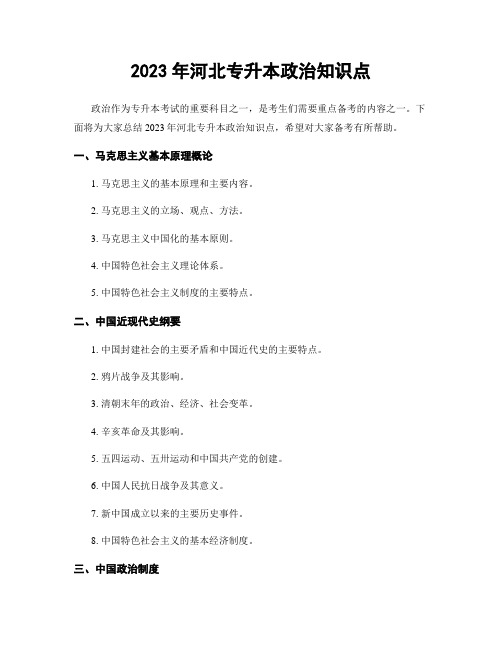 2023 年河北专升本政治知识点

政治作为专升本考试的重要科目之一，是考生们需要重点备考的内容之一。下面将为大家总结 2023 年河北专升本政治知识点，希望对大家备考有所帮助。

一、马克思主义基本原理概论

1. 马克思主义的基本原理和主要内容。

2. 马克思主义的立场、观点、方法。

3. 马克思主义中国化的基本原则。

4. 中国特色社会主义理论体系。

5. 中国特色社会主义制度的主要特点。

二、中国近现代史纲要

1. 中国封建社会的主要矛盾和中国近代史的主要特点。

2. 鸦片战争及其影响。

3. 清朝末年的政治、经济、社会变革。

4. 辛亥革命及其影响。

5. 五四运动、五卅运动和中国共产党的创建。

6. 中国人民抗日战争及其意义。

7. 新中国成立以来的主要历史事件。

8. 中国特色社会主义的基本经济制度。

三、中国政治制度